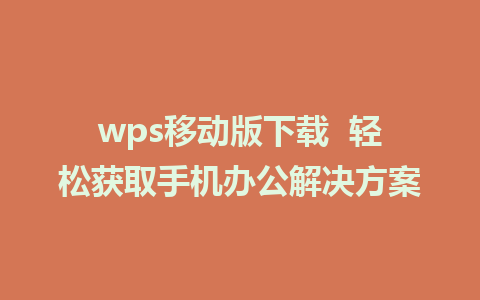 wps移动版下载 轻松获取手机办公解决方案